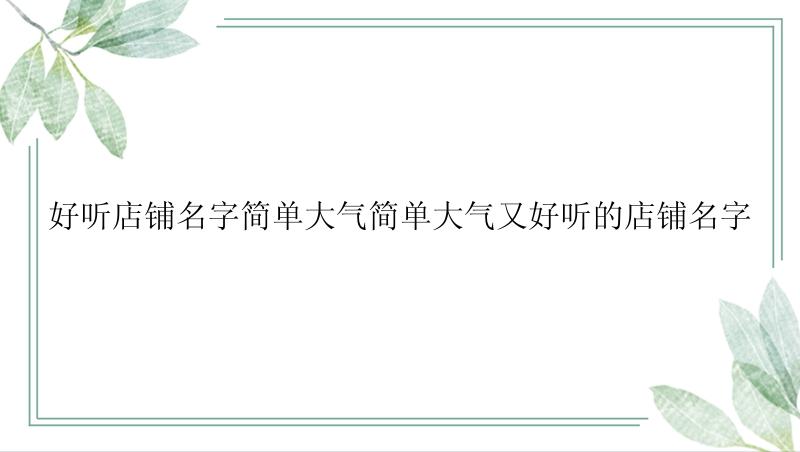 好听店铺名字简单大气简单大气又好听的店铺名字